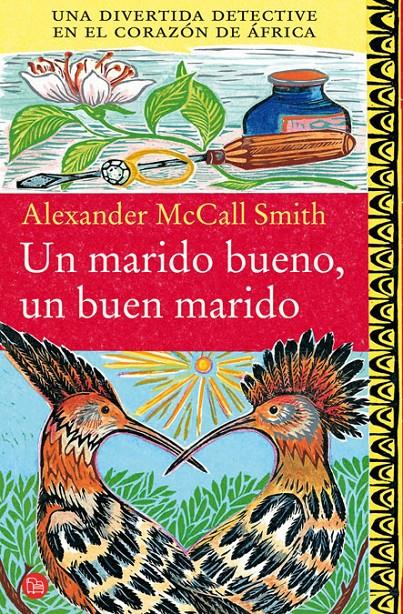 UNA DIVERTIDA DETECTIVE EN EL CORAZÓN DE ÁFRICA

Alexander McCall Smith

Un marido bueno, un buen marido